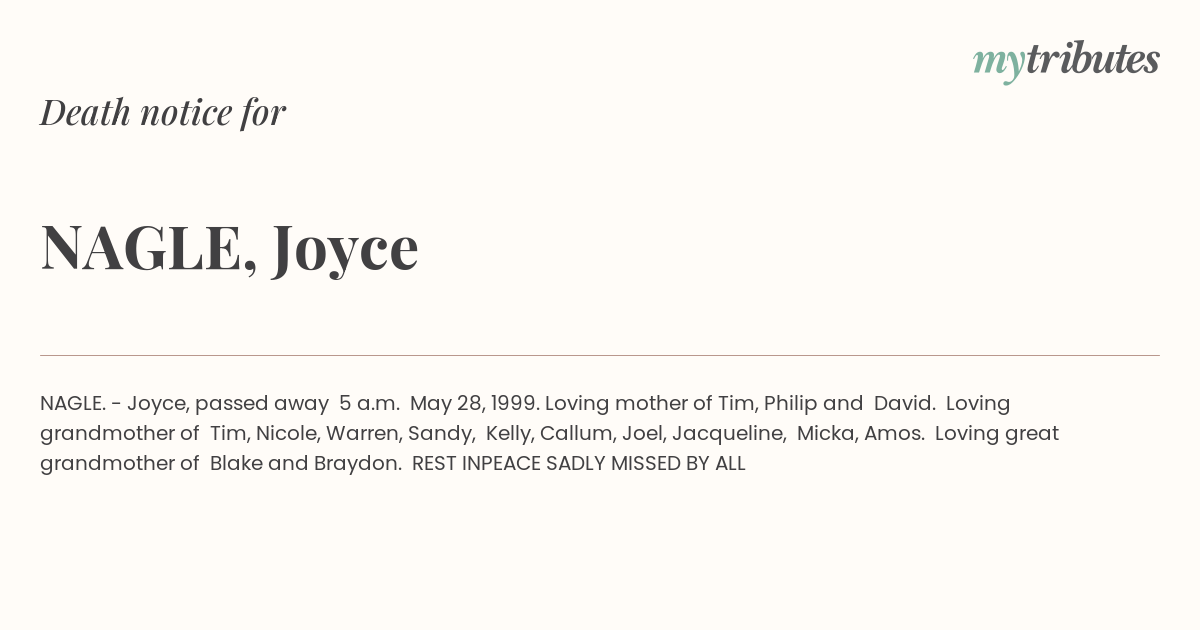 mytributes

Death notice for

NAGLE, Joyce

NAGLE. - Joyce, passed away 5 a.m. May 28, 1999. Loving mother of Tim, Philip and David. Loving grandmother of Tim, Nicole, Warren, Sandy, Kelly, Callum, Joel, Jacqueline, Micka, Amos. Loving great grandmother of Blake and Braydon. REST INPEACE SADLY MISSED BY ALL